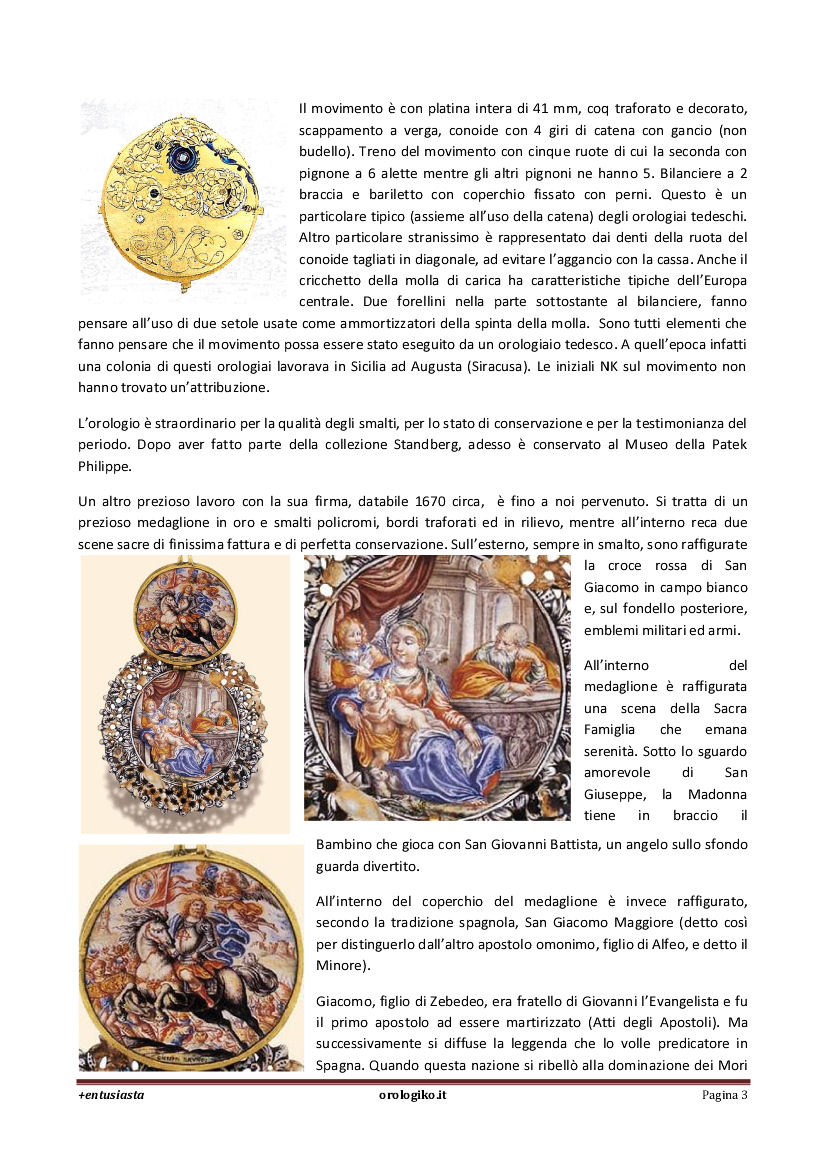 Il movimento è con platina intera di 41 mm, coq traforato e decorato, scappamento a verga, conoide con 4 giri di catena con gancio (non budello). Treno del movimento con cinque ruote di cui la seconda con pignone a 6 alette mentre gli altri pignoni ne hanno 5. Bilanciere a 2 braccia e bariletto con coperchio fissato con perni. Questo è un particolare tipico (assieme all'uso della catena) degli orologiai tedeschi. Altro particolare stranissimo è rappresentato dai denti della ruota del conoide tagliati in diagonale, ad evitare l'aggancio con la cassa. Anche il cricchetto della molla di carica ha caratteristiche tipiche dell'Europa centrale. Due forellini nella parte sottostante al bilanciere, fanno pensare all'uso di due setole usate come ammortizzatori della spinta della molla. Sono tutti elementi che fanno pensare che il movimento possa essere stato eseguito da un orologiaio tedesco. A quell'epoca infatti una colonia di questi orologiai lavorava in Sicilia ad Augusta (Siracusa). Le iniziali NK sul movimento non hanno trovato un'attribuzione.

L'orologio è straordinario per la qualità degli smalti, per lo stato di conservazione e per la testimonianza del periodo. Dopo aver fatto parte della collezione Standberg, adesso è conservato al Museo della Patek Philippe.

Un altro prezioso lavoro con la sua firma, databile 1670 circa, è fino a noi pervenuto. Si tratta di un prezioso medaglione in oro e smalti policromi, bordi traforati ed in rilievo, mentre all'interno reca due scene sacre di finissima fattura e di perfetta conservazione. Sull'esterno, sempre in smalto, sono raffigurate la croce rossa di San Giacomo in campo bianco e, sul fondello posteriore, emblemi militari ed armi.

All'interno del medaglione è raffigurata una scena della Sacra Famiglia che emana serenità. Sotto lo sguardo amorevole di San Giuseppe, la Madonna tiene in braccio il Bambino che gioca con San Giovanni Battista, un angelo sullo sfondo guarda divertito.

All'interno del coperchio del medaglione è invece raffigurato, secondo la tradizione spagnola, San Giacomo Maggiore (detto così per distinguerlo dall'altro apostolo omonimo, figlio di Alfeo, e detto il Minore).

Giacomo, figlio di Zebedeo, era fratello di Giovanni l'Evangelista e fu il primo apostolo ad essere martirizzato (Atti degli Apostoli). Ma successivamente si diffuse la leggenda che lo volle predicatore in Spagna. Quando questa nazione si ribellò alla dominazione dei Mori

+entusiasta orologiko.it Pagina 3